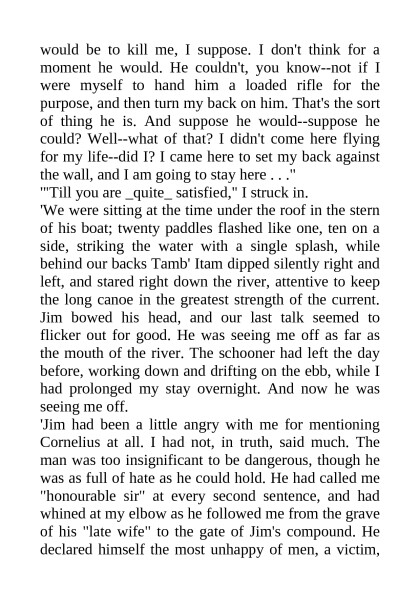 would be to kill me, I suppose. I don't think for a moment he would. He couldn't, you know--not if I were myself to hand him a loaded rifle for the purpose, and then turn my back on him. That's the sort of thing he is. And suppose he would--suppose he could? Well--what of that? I didn't come here flying for my life--did I? I came here to set my back against the wall, and I am going to stay here . . ."
"'Till you are _quite_ satisfied," I struck in.
'We were sitting at the time under the roof in the stern of his boat; twenty paddles flashed like one, ten on a side, striking the water with a single splash, while behind our backs Tamb' Itam dipped silently right and left, and stared right down the river, attentive to keep the long canoe in the greatest strength of the current. Jim bowed his head, and our last talk seemed to flicker out for good. He was seeing me off as far as the mouth of the river. The schooner had left the day before, working down and drifting on the ebb, while I had prolonged my stay overnight. And now he was seeing me off.
'Jim had been a little angry with me for mentioning Cornelius at all. I had not, in truth, said much. The man was too insignificant to be dangerous, though he was as full of hate as he could hold. He had called me "honourable sir" at every second sentence, and had whined at my elbow as he followed me from the grave of his "late wife" to the gate of Jim's compound. He declared himself the most unhappy of men, a victim,